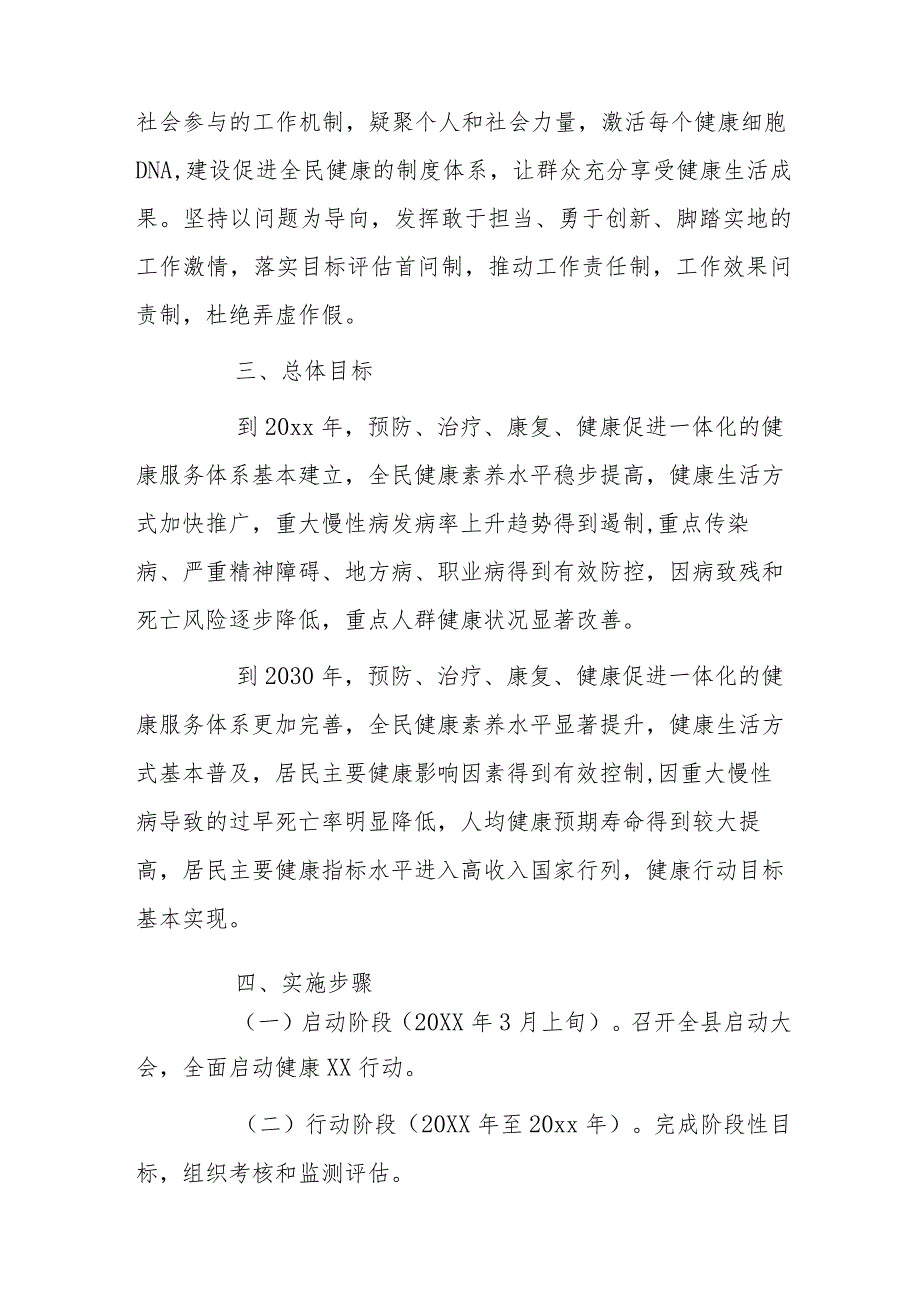 社会参与的工作机制，疑聚个人和社会力量，激活每个健康细胞DNA,建设促进全民健康的制度体系，让群众充分享受健康生活成果。坚持以问题为导向，发挥敢于担当、勇于创新、脚踏实地的工作激情，落实目标评估首问制，推动工作责任制，工作效果问责制，杜绝弄虚作假。

三、总体目标

到20xx年，预防、治疗、康复、健康促进一体化的健康服务体系基本建立，全民健康素养水平稳步提高，健康生活方式加快推广，重大慢性病发病率上升趋势得到遏制,重点传染病、严重精神障碍、地方病、职业病得到有效防控，因病致残和死亡风险逐步降低，重点人群健康状况显著改善。

到2030年，预防、治疗、康复、健康促进一体化的健康服务体系更加完善，全民健康素养水平显著提升，健康生活方式基本普及，居民主要健康影响因素得到有效控制,因重大慢性病导致的过早死亡率明显降低，人均健康预期寿命得到较大提高，居民主要健康指标水平进入高收入国家行列，健康行动目标基本实现。

四、实施步骤

（一）启动阶段（20XX年3月上旬）。召开全县启动大会，全面启动健康XX行动。

（二）行动阶段（20XX年至20xx年）。完成阶段性目标，组织考核和监测评估。